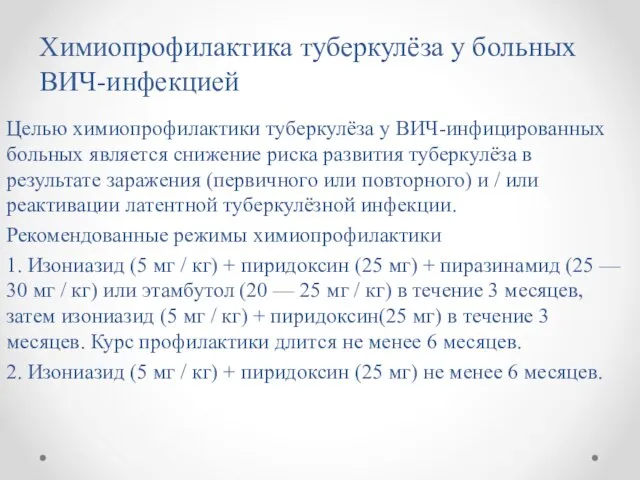 Химиопрофилактика туберкулёза у больных ВИЧ-инфекцией

Целью химиопрофилактики туберкулёза у ВИЧ-инфицированных больных является снижение риска развития туберкулёза в результате заражения (первичного или повторного) и / или реактивации латентной туберкулёзной инфекции.

Рекомендованные режимы химиопрофилактики

1. Изониазид (5 мг / кг) + пиридоксин (25 мг) + пиразинамид (25 — 30 мг / кг) или этамбутол (20 — 25 мг / кг) в течение 3 месяцев, затем изониазид (5 мг / кг) + пиридоксин(25 мг) в течение 3 месяцев. Курс профилактики длится не менее 6 месяцев.

2. Изониазид (5 мг / кг) + пиридоксин (25 мг) не менее 6 месяцев.